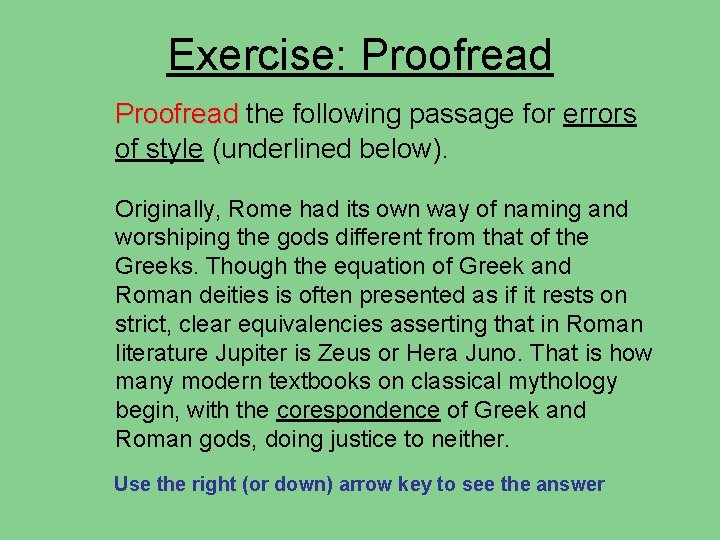 Exercise: Proofread

Proofread the following passage for errors of style (underlined below).

Originally, Rome had its own way of naming and worshiping the gods different from that of the Greeks. Though the equation of Greek and Roman deities is often presented as if it rests on strict, clear equivalencies asserting that in Roman literature Jupiter is Zeus or Hera Juno. That is how many modern textbooks on classical mythology begin, with the corespondence of Greek and Roman gods, doing justice to neither.

Use the right (or down) arrow key to see the answer